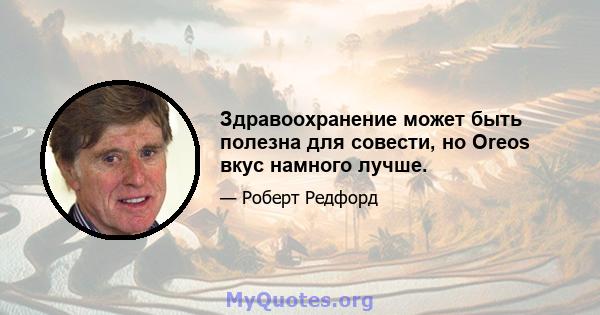 Здравоохранение может быть полезна для совести, но Oreos вкус намного лучше.

— Роберт Редфорд

MyQuotes.org